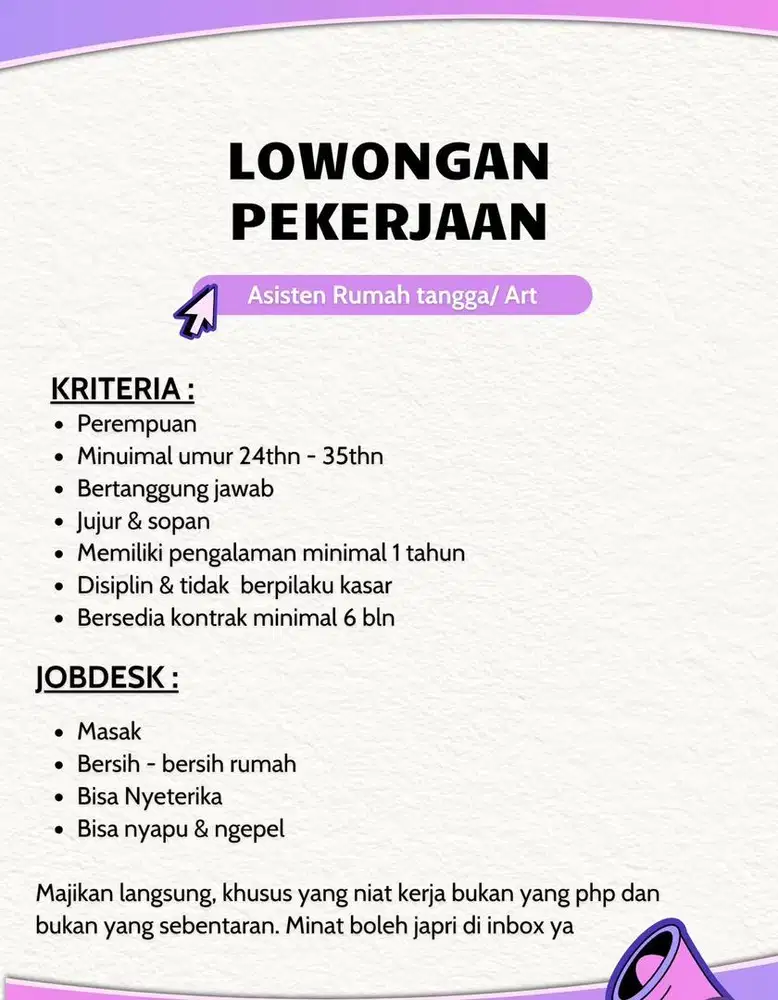 LOWONGAN PEKERJAAN

Asisten Rumah tangga/ Art

KRITERIA :

• Perempuan
• Minuimal umur 24thn - 35thn
• Bertanggung jawab
• Jujur & sopan
• Memiliki pengalaman minimal 1 tahun
• Disiplin & tidak berpilaku kasar
• Bersedia kontrak minimal 6 bln

JOBDESK :

• Masak
• Bersih - bersih rumah
• Bisa Nyeterika
• Bisa nyapu & ngepel

Majikan langsung, khusus yang niat kerja bukan yang php dan bukan yang sebentaran. Minat boleh japri di inbox ya